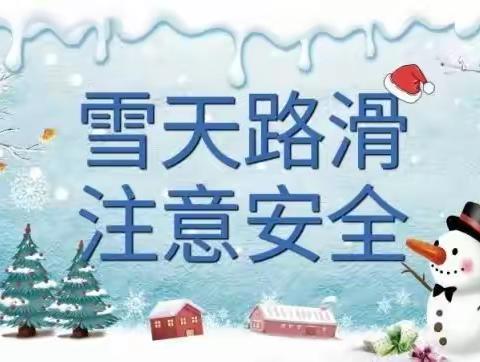 雪天路滑
注意安全